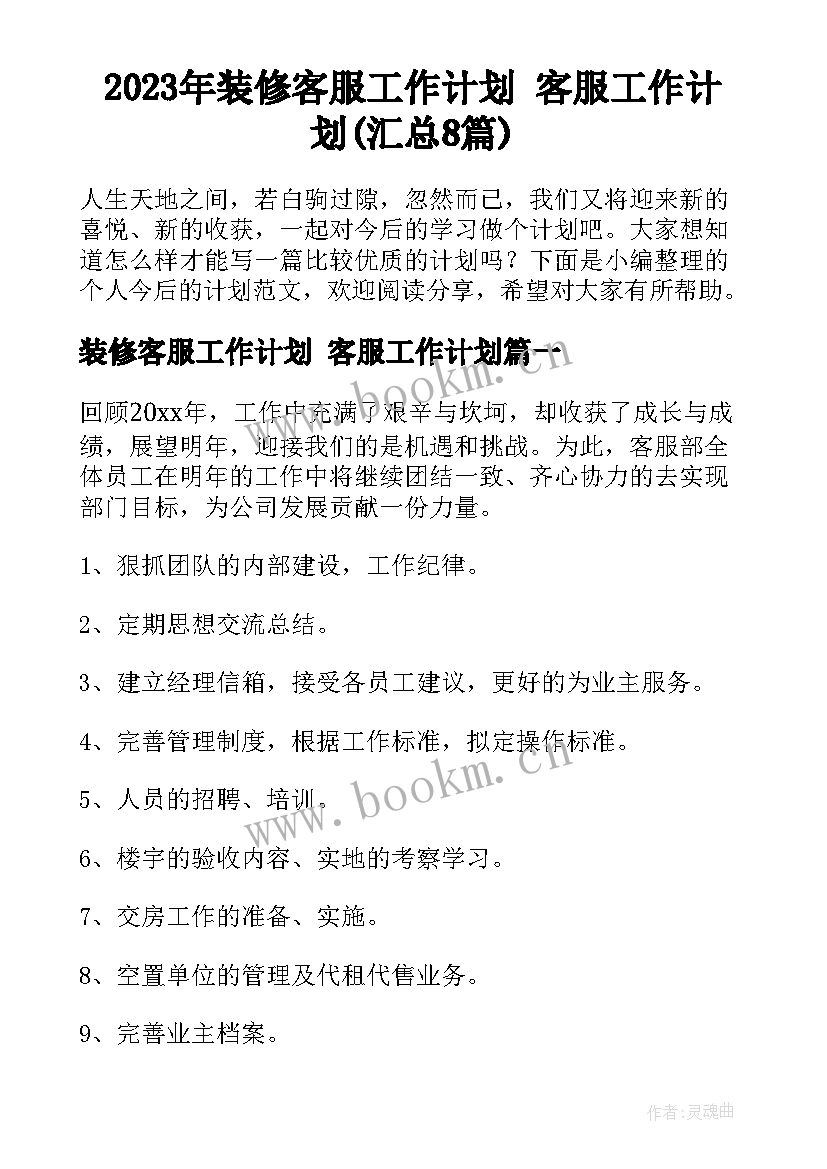 2023年装修客服工作计划 客服工作计划(汇总8篇)

人生天地之间，若白驹过隙，忽然而已，我们又将迎来新的喜悦、新的收获，一起对今后的学习做个计划吧。大家想知道怎么样才能写一篇比较优质的计划吗？下面是小编整理的个人今后的计划范文，欢迎阅读分享，希望对大家有所帮助。

装修客服工作计划 客服工作计划篇一

回顾20xx年，工作中充满了艰辛与坎坷，却收获了成长与成绩，展望明年，迎接我们的是机遇和挑战。为此，客服部全体员工在明年的工作中将继续团结一致、齐心协力的去实现部门目标，为公司发展贡献一份力量。

1、狠抓团队的内部建设，工作纪律。

2、定期思想交流总结。

3、建立经理信箱，接受各员工建议，更好的为业主服务。

4、完善管理制度，根据工作标准，拟定操作标准。

5、人员的招聘、培训。

6、楼宇的验收内容、实地的考察学习。

7、交房工作的准备、实施。

8、空置单位的管理及代租代售业务。

9、完善业主档案。

www.bookm.cn

www.bookm.cn

作者：灵魂曲